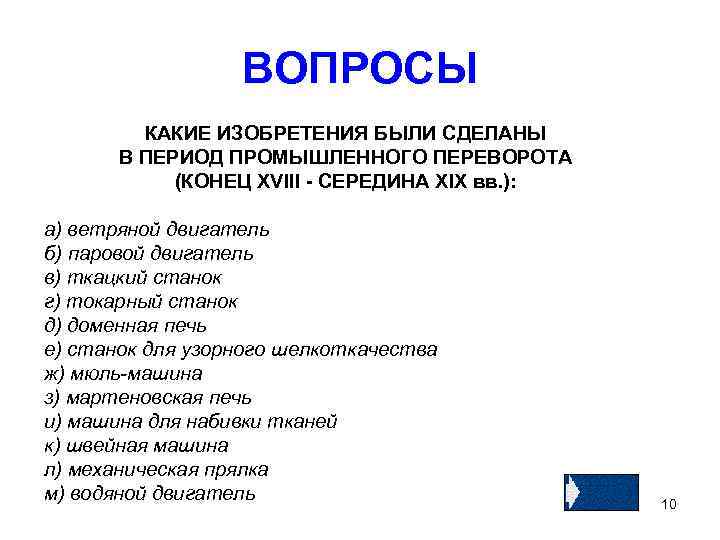 ВОПРОСЫ

КАКИЕ ИЗОБРЕТЕНИЯ БЫЛИ СДЕЛАНЫ В ПЕРИОД ПРОМЫШЛЕННОГО ПЕРЕВОРОТА (КОНЕЦ XVIII - СЕРЕДИНА XIX вв.):

а) ветряной двигатель
б) паровой двигатель
в) ткацкий станок
г) токарный станок
д) доменная печь
е) станок для узорного шелкоткачества
ж) мюль-машина
з) мартеновская печь
и) машина для набивки тканей
к) швейная машина
л) механическая прялка
м) водяной двигатель

10